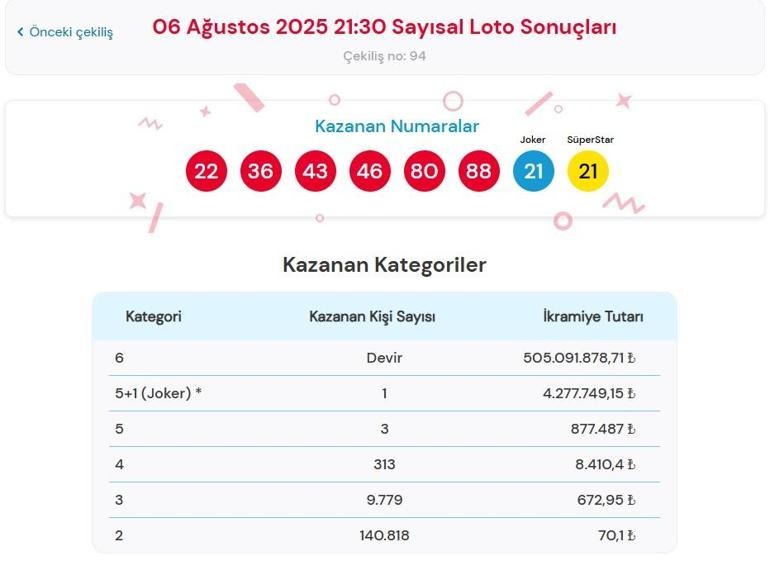 ‹ Önceki çekiliş

06 Ağustos 2025 21:30 Sayısal Loto Sonuçları

Çekiliş no: 94

Kazanan Numaralar

Joker

SüperStar

22 36 43 46 80 88 21 21

Kazanan Kategoriler

| Kategori | Kazanan Kişi Sayısı | İkramiye Tutarı |
|---|---|---|
| 6 | Devir | 505.091.878,71 ₺ |
| 5+1 (Joker) * | 1 | 4.277.749,15 ₺ |
| 5 | 3 | 877.487 ₺ |
| 4 | 313 | 8.410,4 ₺ |
| 3 | 9.779 | 672,95 ₺ |
| 2 | 140.818 | 70,1 ₺ |